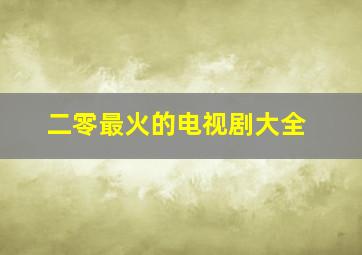 二零最火的电视剧大全